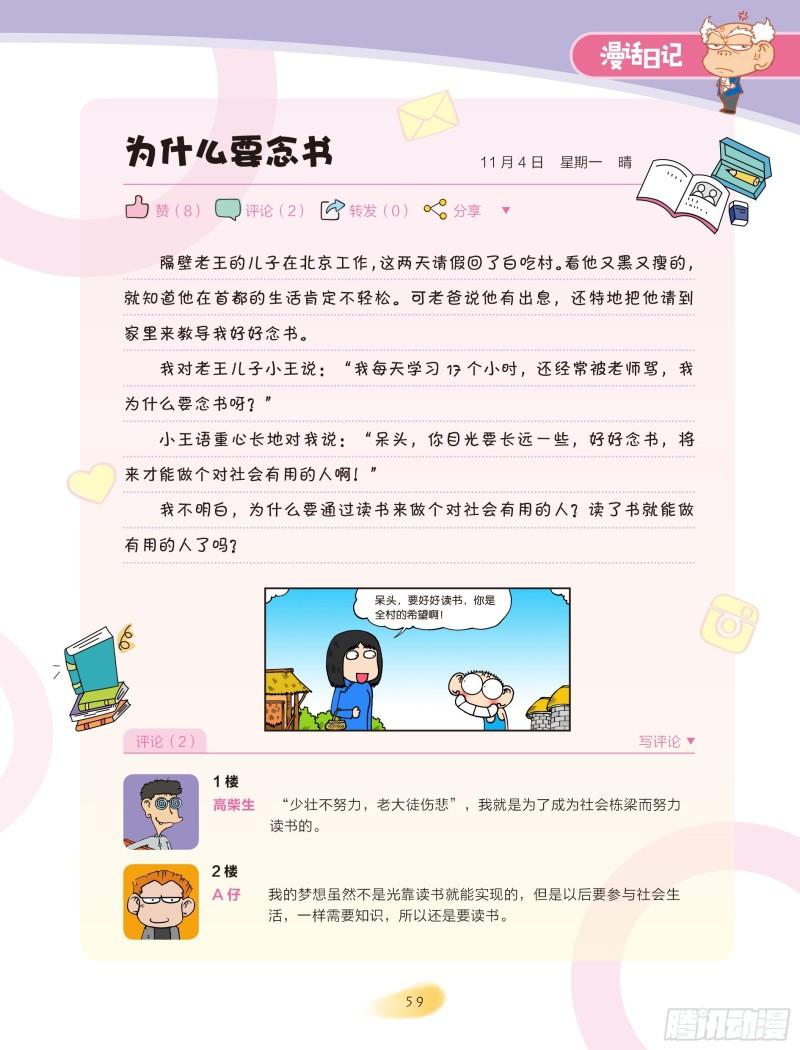 漫话日记

为什么要念书

11月4日 星期一 晴

赞（8） 评论（2） 转发（0） 分享

隔壁老王的儿子在北京工作，这两天请假回了白吃村。看他又黑又瘦的，就知道他在首都的生活肯定不轻松。可老爸说他有出息，还特地把他请到家里来教导我好好念书。

我对老王儿子小王说：“我每天学习17个小时，还经常被老师骂，我为什么要念书呀？”

小王语重心长地对我说：“呆头，你目光要长远一些，好好念书，将来才能做个对社会有用的人啊！”

我不明白，为什么要通过读书来做个对社会有用的人？读了书就能做有用的人了吗？

呆头，要好好读书，你是全村的希望啊！

评论（2）

写评论

1楼
高柴生
“少壮不努力，老大徒伤悲”，我就是为了成为社会栋梁而努力读书的。

2楼
A仔
我的梦想虽然不是光靠读书就能实现的，但是以后要参与社会生活，一样需要知识，所以还是要读书。

59

腾讯动漫